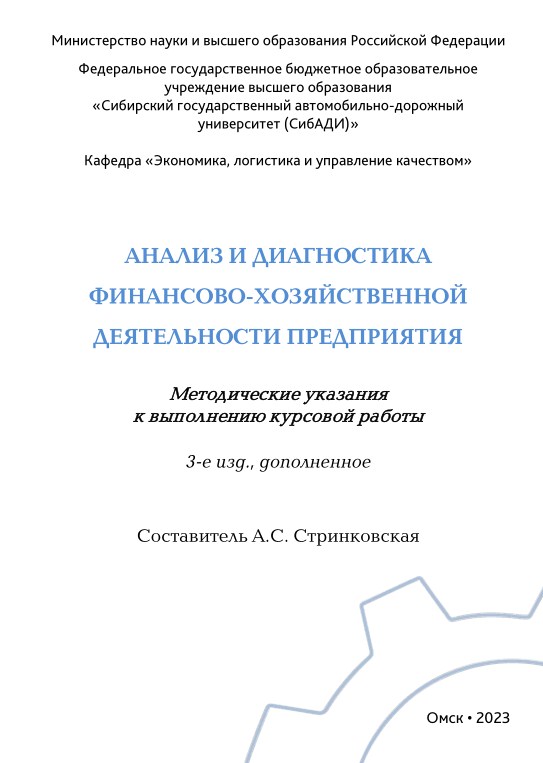 Министерство науки и высшего образования Российской Федерации

Федеральное государственное бюджетное образовательное учреждение высшего образования «Сибирский государственный автомобильно-дорожный университет (СибАДИ)»

Кафедра «Экономика, логистика и управление качеством»

АНАЛИЗ И ДИАГНОСТИКА ФИНАНСОВО-ХОЗЯЙСТВЕННОЙ ДЕЯТЕЛЬНОСТИ ПРЕДПРИЯТИЯ

Методические указания к выполнению курсовой работы

3-е изд., дополненное

Составитель А.С. Стринковская

Омск • 2023